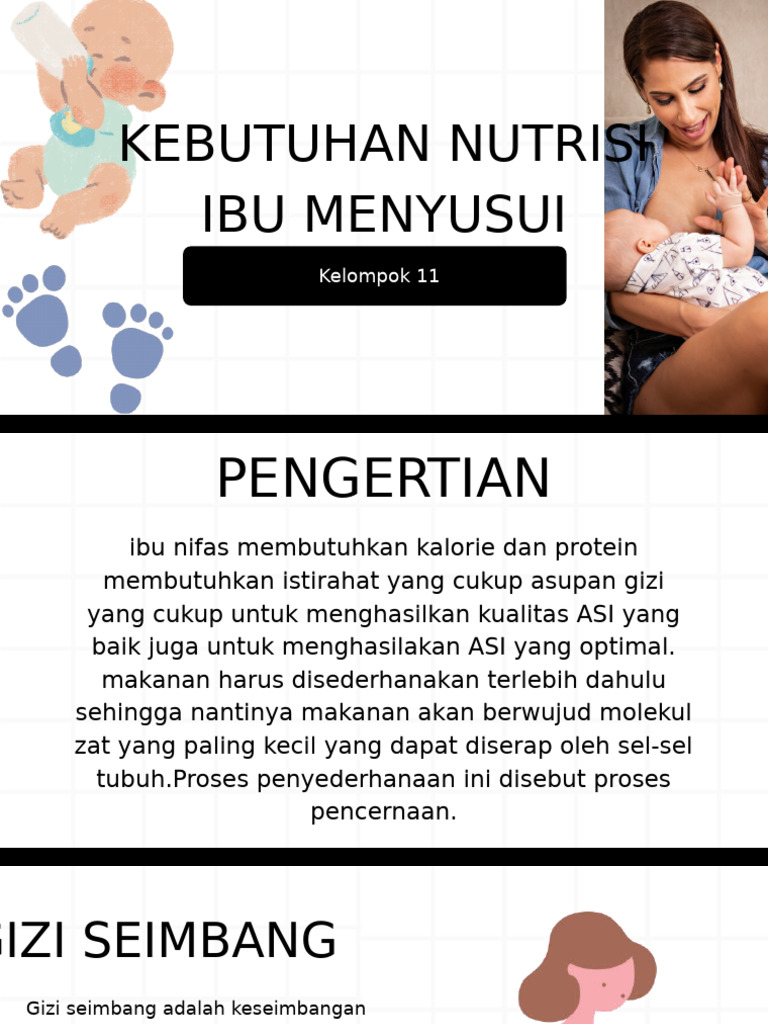 KEBUTUHAN NUTRISI IBU MENYUSUI

Kelompok 11

PENGERTIAN

ibu nifas membutuhkan kalorie dan protein membutuhkan istirahat yang cukup asupan gizi yang cukup untuk menghasilkan kualitas ASI yang baik juga untuk menghasilakan ASI yang optimal. makanan harus disederhanakan terlebih dahulu sehingga nantinya makanan akan berwujud molekul zat yang paling kecil yang dapat diserap oleh sel-sel tubuh.Proses penyederhanaan ini disebut proses pencernaan.

GIZI SEIMBANG

Gizi seimbang adalah keseimbangan